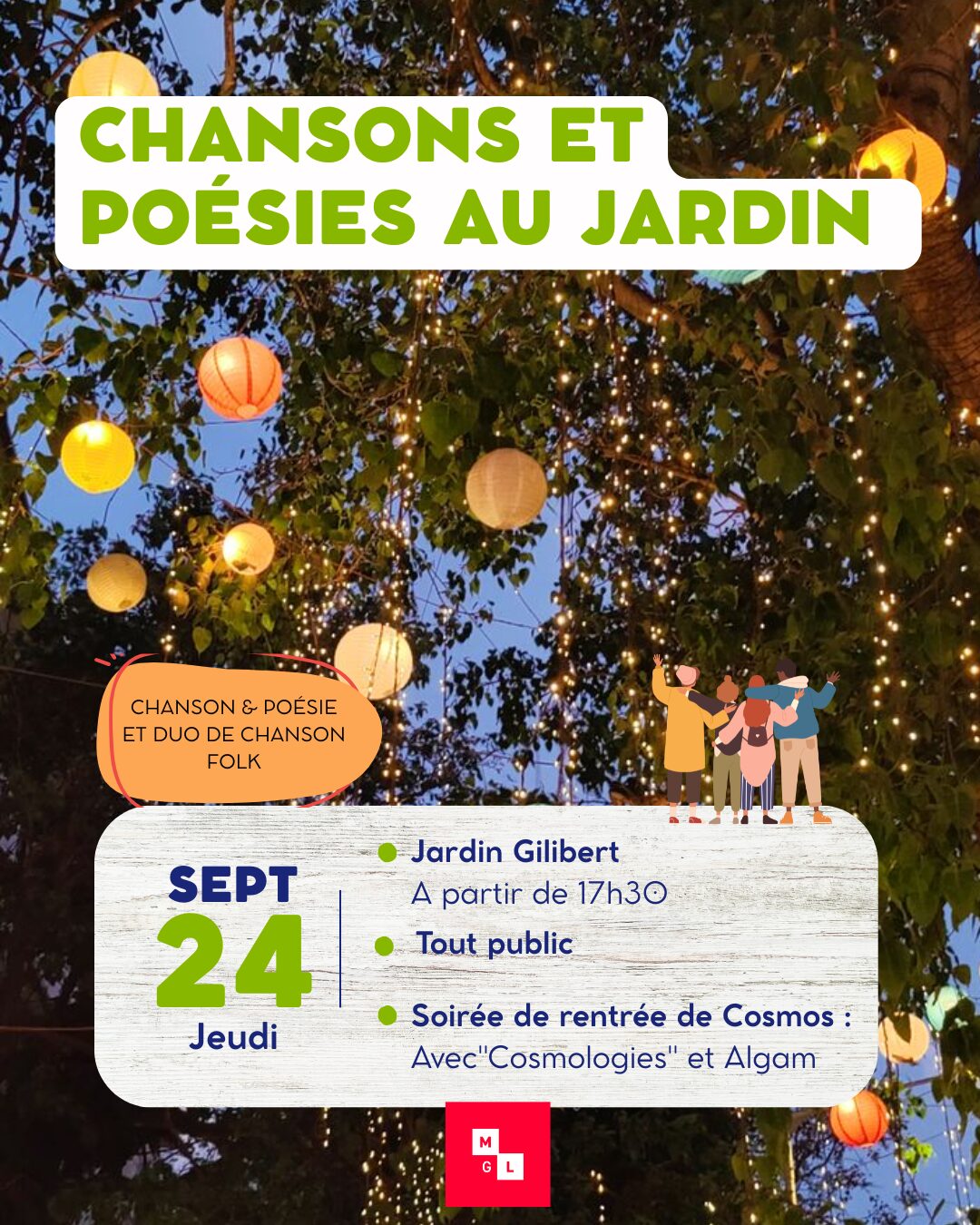 CHANSONS ET POÉSIES AU JARDIN

CHANSON & POÉSIE ET DUO DE CHANSON FOLK

SEPT
24
Jeudi

• Jardin Gilibert
A partir de 17h30

• Tout public

• Soirée de rentrée de Cosmos :
Avec"Cosmologies" et Algam

M
G L